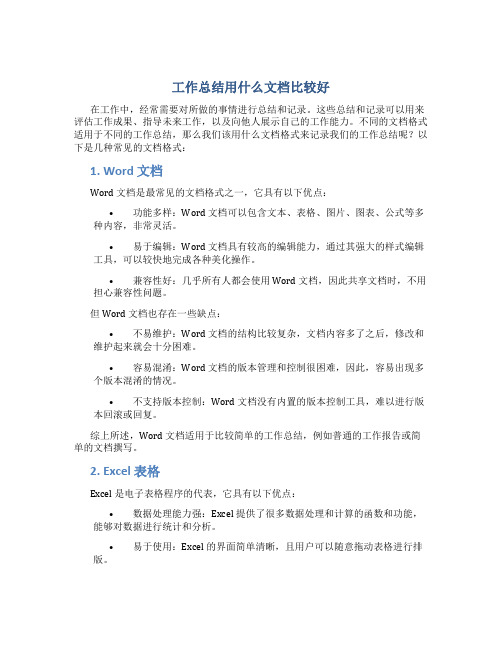 工作总结用什么文档比较好

在工作中，经常需要对所做的事情进行总结和记录。这些总结和记录可以用来评估工作成果、指导未来工作，以及向他人展示自己的工作能力。不同的文档格式适用于不同的工作总结，那么我们该用什么文档格式来记录我们的工作总结呢？以下是几种常见的文档格式：

1. Word 文档

Word 文档是最常见的文档格式之一，它具有以下优点：

• 功能多样：Word 文档可以包含文本、表格、图片、图表、公式等多种内容，非常灵活。

• 易于编辑：Word 文档具有较高的编辑能力，通过其强大的样式编辑工具，可以较快地完成各种美化操作。

• 兼容性好：几乎所有人都会使用 Word 文档，因此共享文档时，不用担心兼容性问题。

但 Word 文档也存在一些缺点：

• 不易维护：Word 文档的结构比较复杂，文档内容多了之后，修改和维护起来就会十分困难。

• 容易混淆：Word 文档的版本管理和控制很困难，因此，容易出现多个版本混淆的情况。

• 不支持版本控制：Word 文档没有内置的版本控制工具，难以进行版本回滚或回复。

综上所述，Word 文档适用于比较简单的工作总结，例如普通的工作报告或简单的文档撰写。

2. Excel 表格

Excel 是电子表格程序的代表，它具有以下优点：

• 数据处理能力强：Excel 提供了很多数据处理和计算的函数和功能，能够对数据进行统计和分析。

• 易于使用：Excel 的界面简单清晰，且用户可以随意拖动表格进行排版。